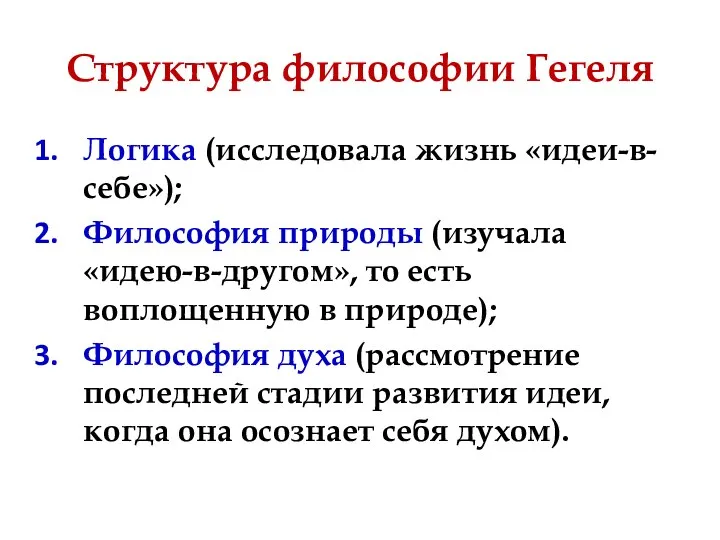 Структура философии Гегеля

1. Логика (исследовала жизнь «идеи-в-себе»);
2. Философия природы (изучала «идею-в-другом», то есть воплощенную в природе);
3. Философия духа (рассмотрение последней стадии развития идеи, когда она осознает себя духом).